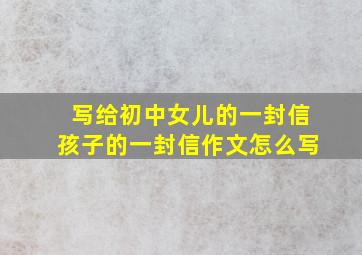 写给初中女儿的一封信
孩子的一封信作文怎么写